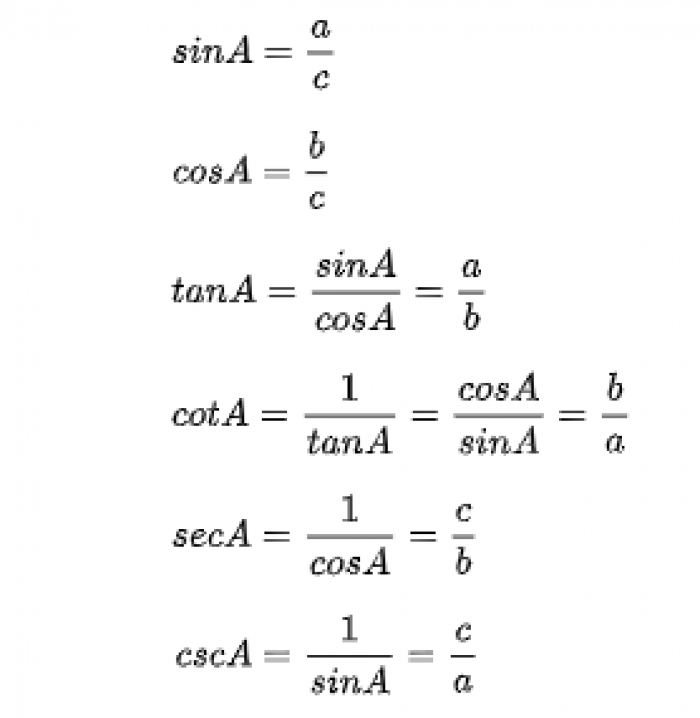 $sinA = \frac{a}{c}$

$cosA = \frac{b}{c}$

$tanA = \frac{sinA}{cosA} = \frac{a}{b}$

$cotA = \frac{1}{tanA} = \frac{cosA}{sinA} = \frac{b}{a}$

$secA = \frac{1}{cosA} = \frac{c}{b}$

$cscA = \frac{1}{sinA} = \frac{c}{a}$